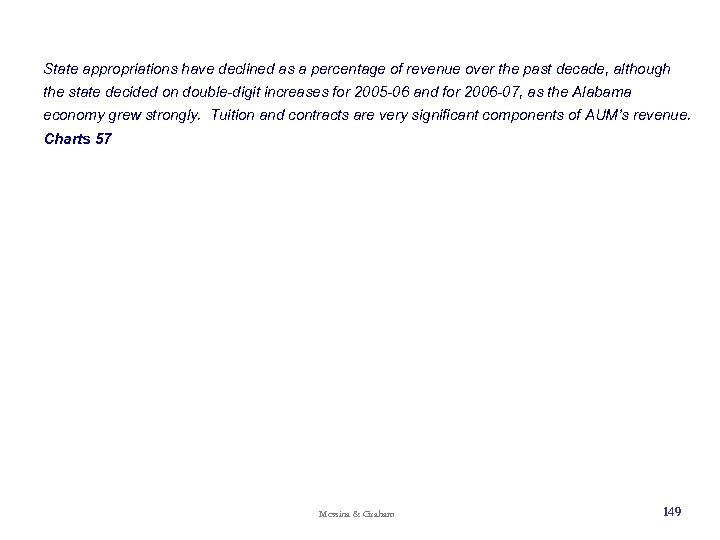 State appropriations have declined as a percentage of revenue over the past decade, although the state decided on double-digit increases for 2005-06 and for 2006-07, as the Alabama economy grew strongly. Tuition and contracts are very significant components of AUM's revenue. Charts 57

Messina & Graham 149